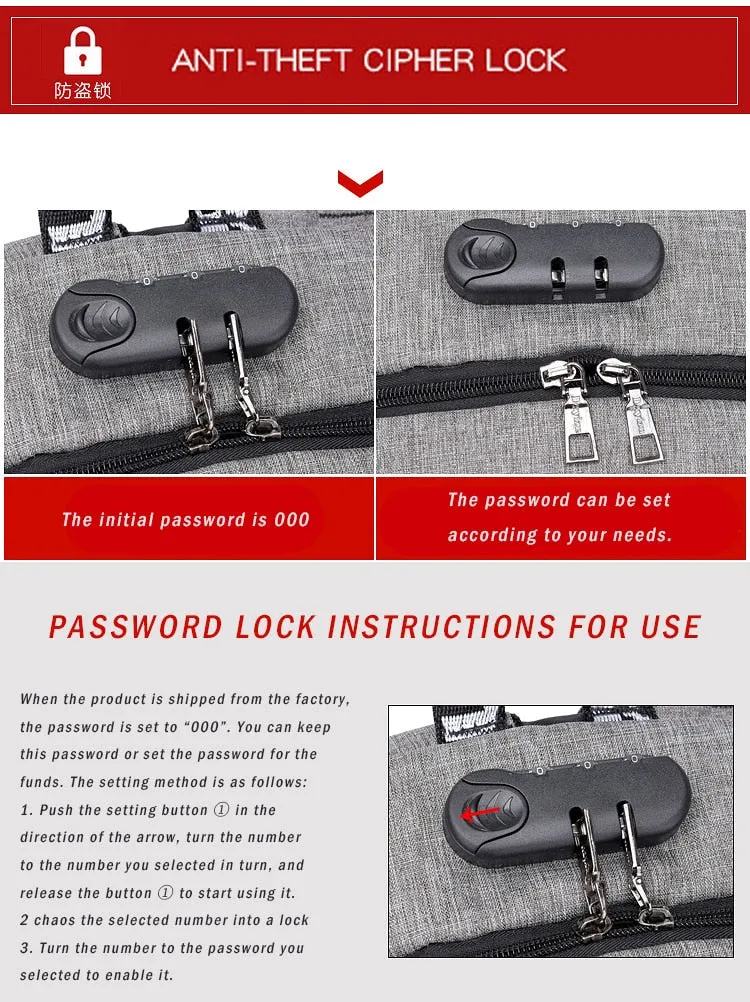 防盗锁

ANTI-THEFT CIPHER LOCK

The initial password is 000

The password can be set according to your needs.

PASSWORD LOCK INSTRUCTIONS FOR USE

When the product is shipped from the factory, the password is set to "000". You can keep this password or set the password for the funds. The setting method is as follows:
1. Push the setting button ① in the direction of the arrow, turn the number to the number you selected in turn, and release the button ① to start using it.
2 chaos the selected number into a lock
3. Turn the number to the password you selected to enable it.